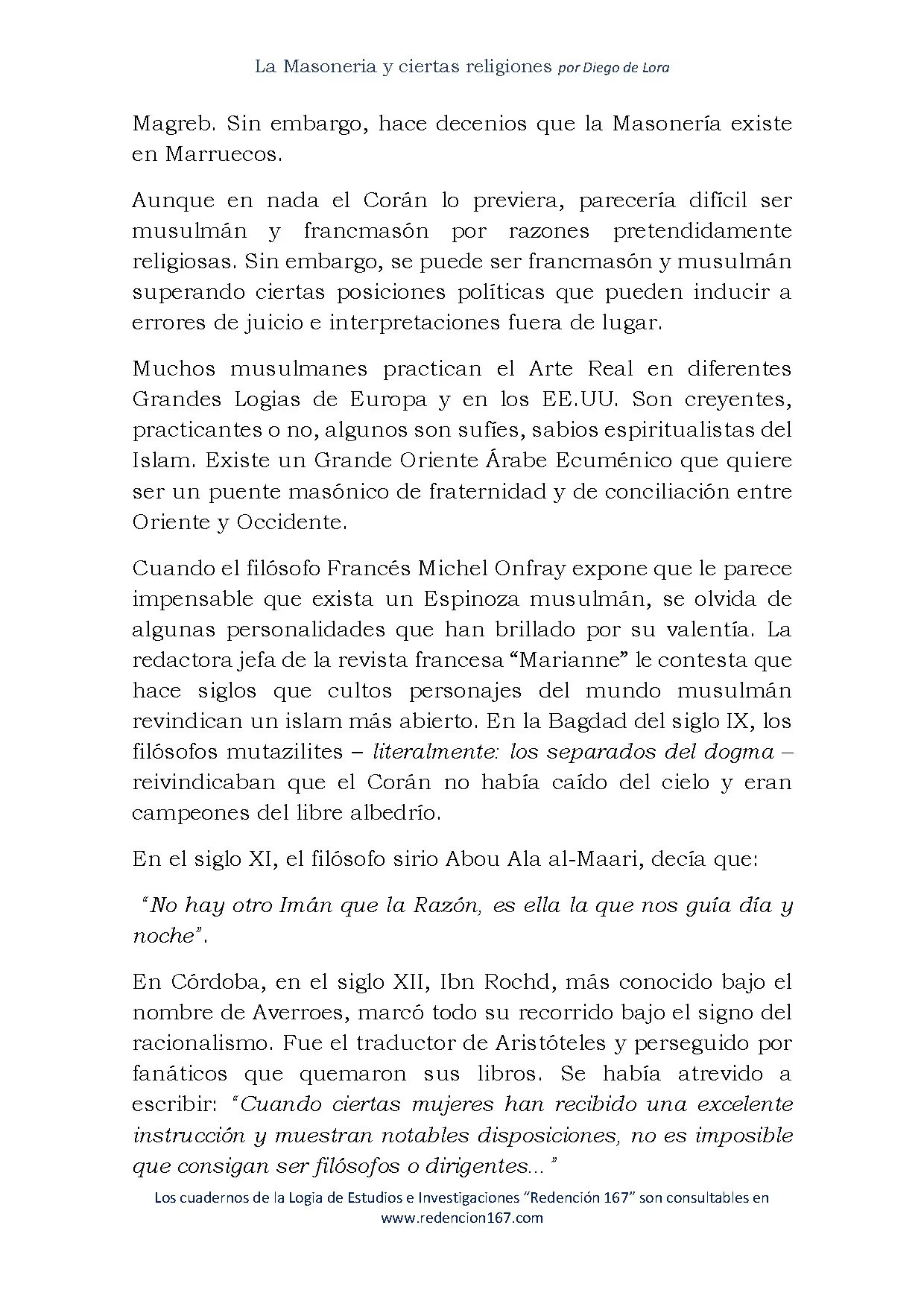 La Masoneria y ciertas religiones por Diego de Lora

Magreb. Sin embargo, hace decenios que la Masonería existe en Marruecos.

Aunque en nada el Corán lo previera, parecería difícil ser musulmán y francmasón por razones pretendidamente religiosas. Sin embargo, se puede ser francmasón y musulmán superando ciertas posiciones políticas que pueden inducir a errores de juicio e interpretaciones fuera de lugar.

Muchos musulmanes practican el Arte Real en diferentes Grandes Logias de Europa y en los EE.UU. Son creyentes, practicantes o no, algunos son sufíes, sabios espiritualistas del Islam. Existe un Grande Oriente Árabe Ecuménico que quiere ser un puente masónico de fraternidad y de conciliación entre Oriente y Occidente.

Cuando el filósofo Francés Michel Onfray expone que le parece impensable que exista un Espinoza musulmán, se olvida de algunas personalidades que han brillado por su valentía. La redactora jefa de la revista francesa "Marianne" le contesta que hace siglos que cultos personajes del mundo musulmán revindican un islam más abierto. En la Bagdad del siglo IX, los filósofos mutazilites – literalmente: los separados del dogma – reivindicaban que el Corán no había caído del cielo y eran campeones del libre albedrío.

En el siglo XI, el filósofo sirio Abou Ala al-Maari, decía que:

"No hay otro Imán que la Razón, es ella la que nos guía día y noche".

En Córdoba, en el siglo XII, Ibn Rochd, más conocido bajo el nombre de Averroes, marcó todo su recorrido bajo el signo del racionalismo. Fue el traductor de Aristóteles y perseguido por fanáticos que quemaron sus libros. Se había atrevido a escribir: "Cuando ciertas mujeres han recibido una excelente instrucción y muestran notables disposiciones, no es imposible que consigan ser filósofos o dirigentes..."

Los cuadernos de la Logia de Estudios e Investigaciones "Redención 167" son consultables en www.redencion167.com